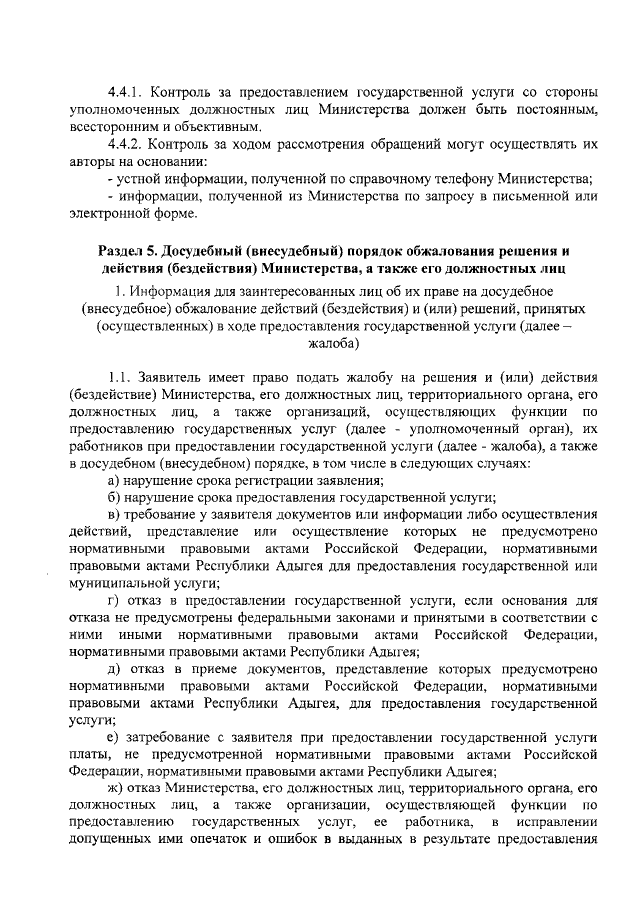 4.4.1. Контроль за предоставлением государственной услуги со стороны уполномоченных должностных лиц Министерства должен быть постоянным, всесторонним и объективным.

4.4.2. Контроль за ходом рассмотрения обращений могут осуществлять их авторы на основании:

- устной информации, полученной по справочному телефону Министерства;

- информации, полученной из Министерства по запросу в письменной или электронной форме.

Раздел 5. Досудебный (внесудебный) порядок обжалования решения и действия (бездействия) Министерства, а также его должностных лиц

1. Информация для заинтересованных лиц об их праве на досудебное (внесудебное) обжалование действий (бездействия) и (или) решений, принятых (осуществленных) в ходе предоставления государственной услуги (далее – жалоба)

1.1. Заявитель имеет право подать жалобу на решения и (или) действия (бездействие) Министерства, его должностных лиц, территориального органа, его должностных лиц, а также организаций, осуществляющих функции по предоставлению государственных услуг (далее - уполномоченный орган), их работников при предоставлении государственной услуги (далее - жалоба), а также в досудебном (внесудебном) порядке, в том числе в следующих случаях:

а) нарушение срока регистрации заявления;

б) нарушение срока предоставления государственной услуги;

в) требование у заявителя документов или информации либо осуществления действий, представление или осуществление которых не предусмотрено нормативными правовыми актами Российской Федерации, нормативными правовыми актами Республики Адыгея для предоставления государственной или муниципальной услуги;

г) отказ в предоставлении государственной услуги, если основания для отказа не предусмотрены федеральными законами и принятыми в соответствии с ними иными нормативными правовыми актами Российской Федерации, нормативными правовыми актами Республики Адыгея;

д) отказ в приеме документов, представление которых предусмотрено нормативными правовыми актами Российской Федерации, нормативными правовыми актами Республики Адыгея, для предоставления государственной услуги;

е) затребование с заявителя при предоставлении государственной услуги платы, не предусмотренной нормативными правовыми актами Российской Федерации, нормативными правовыми актами Республики Адыгея;

ж) отказ Министерства, его должностных лиц, территориального органа, его должностных лиц, а также организации, осуществляющей функции по предоставлению государственных услуг, ее работника, в исправлении допущенных ими опечаток и ошибок в выданных в результате предоставления